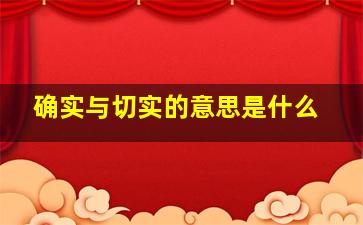 确实与切实的意思是什么